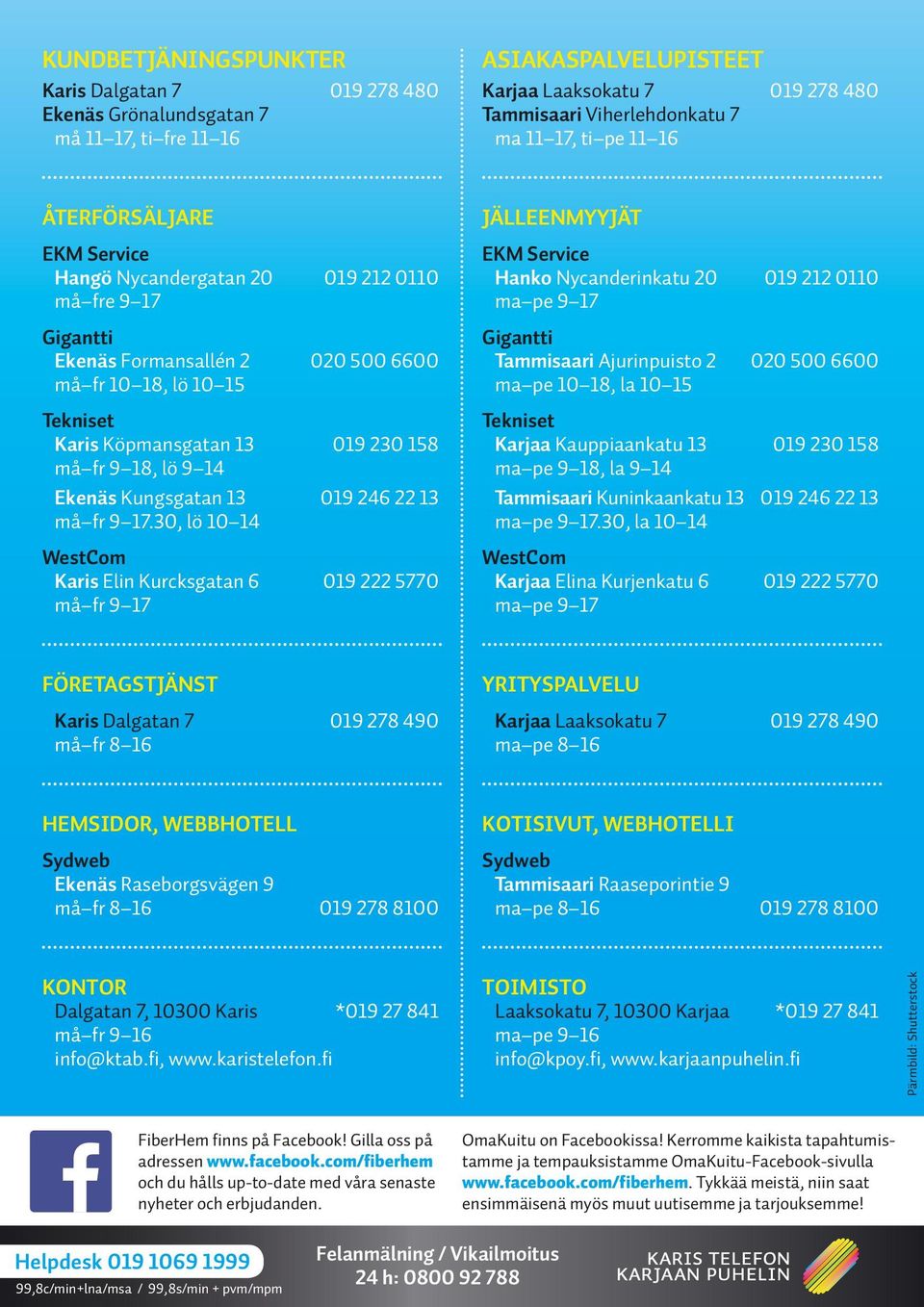 KUNDBETJÄNINGSPUNKTER
Karis Dalgatan 7 019 278 480
Ekenäs Grönalundsgatan 7
må 11–17, ti–fre 11–16

ÅTERFÖRSÄLJARE
EKM Service
Hangö Nycandergatan 20 019 212 0110
må–fre 9–17

Gigantti
Ekenäs Formansallén 2 020 500 6600
må–fr 10–18, lö 10–15

Tekniset
Karis Köpmansgatan 13 019 230 158
må–fr 9–18, lö 9–14
Ekenäs Kungsgatan 13 019 246 22 13
må–fr 9–17.30, lö 10–14

WestCom
Karis Elin Kurcksgatan 6 019 222 5770
må–fr 9–17

FÖRETAGSTJÄNST
Karis Dalgatan 7 019 278 490
må–fr 8–16

HEMSIDOR, WEBBHOTELL
Sydweb
Ekenäs Raseborgsvägen 9
må–fr 8–16 019 278 8100

KONTOR
Dalgatan 7, 10300 Karis *019 27 841
må–fr 9–16
info@ktab.fi, www.karistelefon.fi

ASIAKASPALVELUPISTEET
Karjaa Laaksokatu 7 019 278 480
Tammisaari Viherlehdonkatu 7
ma 11–17, ti–pe 11–16

JÄLLEENMYYJÄT
EKM Service
Hanko Nycanderinkatu 20 019 212 0110
ma–pe 9–17

Gigantti
Tammisaari Ajurinpuisto 2 020 500 6600
ma–pe 10–18, la 10–15

Tekniset
Karjaa Kauppiaankatu 13 019 230 158
ma–pe 9–18, la 9–14
Tammisaari Kuninkaankatu 13 019 246 22 13
ma–pe 9–17.30, la 10–14

WestCom
Karjaa Elina Kurjenkatu 6 019 222 5770
ma–pe 9–17

YRITYSPALVELU
Karjaa Laaksokatu 7 019 278 490
ma–pe 8–16

KOTISIVUT, WEBHOTELLI
Sydweb
Tammisaari Raaseporintie 9
ma–pe 8–16 019 278 8100

TOIMISTO
Laaksokatu 7, 10300 Karjaa *019 27 841
ma–pe 9–16
info@kpoy.fi, www.karjaanpuhelin.fi

Pärmbild: Shutterstock

FiberHem finns på Facebook! Gilla oss på adressen www.facebook.com/fiberhem och du hålls up-to-date med våra senaste nyheter och erbjudanden.

OmaKuitu on Facebookissa! Kerromme kaikista tapahtumistamme ja tempauksistamme OmaKuitu-Facebook-sivulla www.facebook.com/fiberhem. Tykkää meistä, niin saat ensimmäisenä myös muut uutisemme ja tarjouksemme!

Helpdesk 019 1069 1999
99,8c/min+lna/msa / 99,8s/min + pvm/mpm

Felanmälning / Vikailmoitus
24 h: 0800 92 788

KARIS TELEFON
KARJAAN PUHELIN